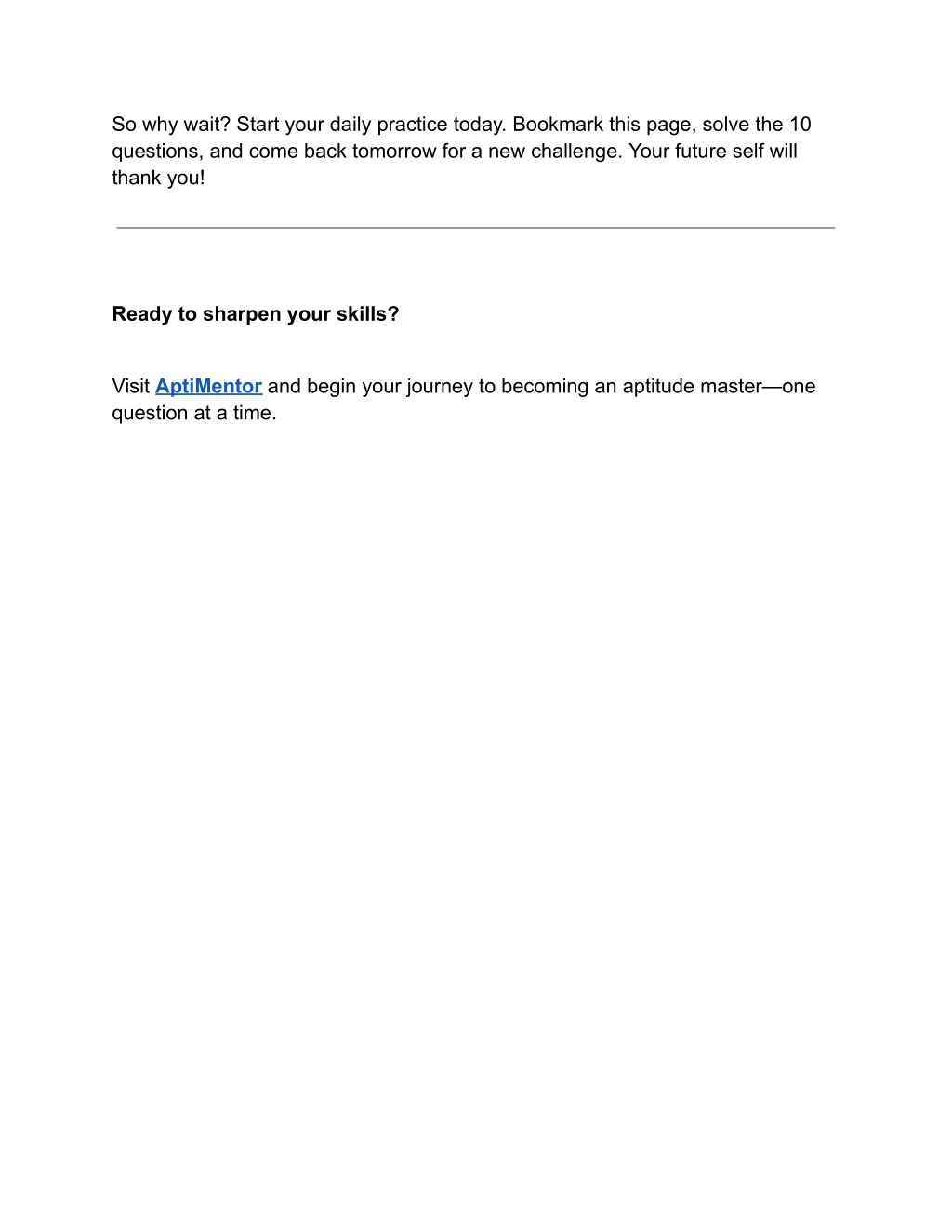 So why wait? Start your daily practice today. Bookmark this page, solve the 10 questions, and come back tomorrow for a new challenge. Your future self will thank you!

Ready to sharpen your skills?

Visit AptiMentor and begin your journey to becoming an aptitude master—one question at a time.